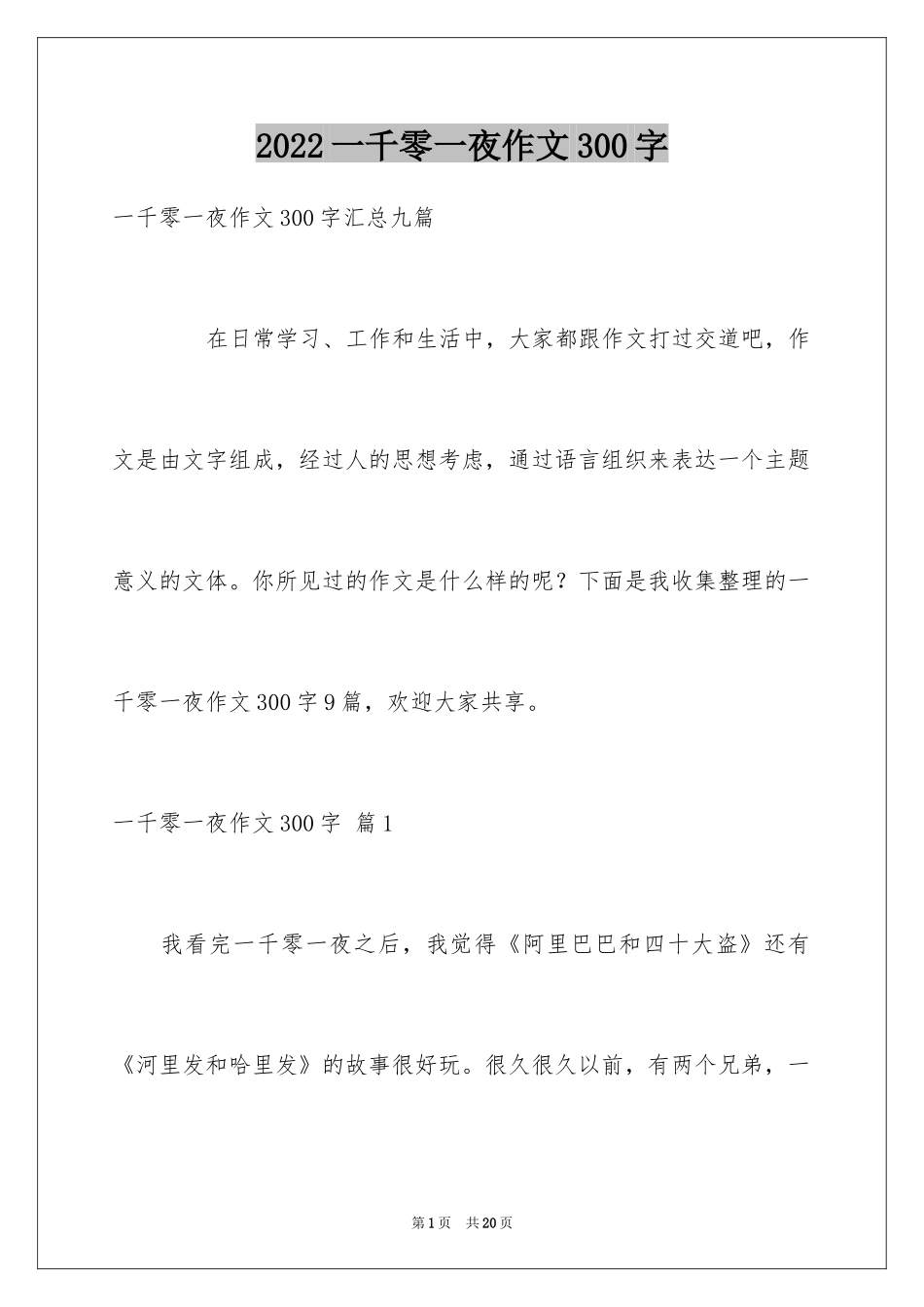 2022 一千零一夜作文 300 字

一千零一夜作文 300 字汇总九篇

在日常学习、工作和生活中，大家都跟作文打过交道吧，作文是由文字组成，经过人的思想考虑，通过语言组织来表达一个主题意义的文体。你所见过的作文是什么样的呢？下面是我收集整理的一千零一夜作文 300 字 9 篇，欢迎大家共享。

一千零一夜作文 300 字 篇 1

我看完一千零一夜之后，我觉得《阿里巴巴和四十大盗》还有《河里发和哈里发》的故事很好玩。很久很久以前，有两个兄弟，一

第 1 页 共 20 页